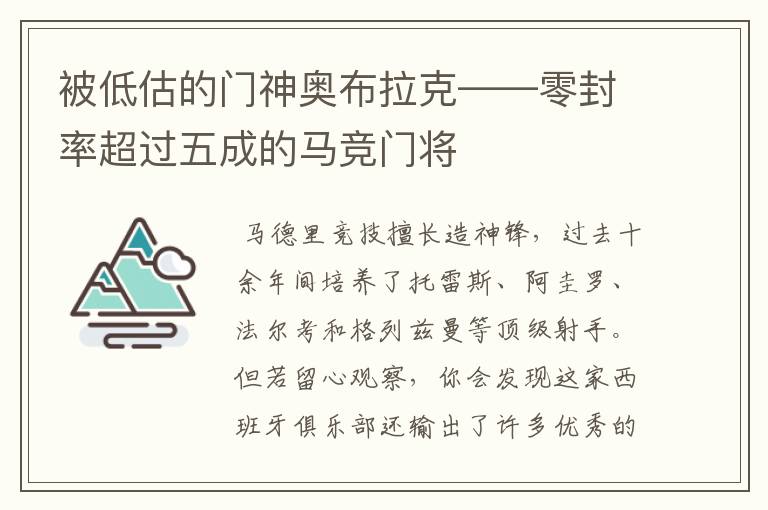 被低估的门神奥布拉克——零封率超过五成的马竞门将

马德里竞技擅长造神锋，过去十余年间培养了托雷斯、阿圭罗、法尔考和格列兹曼等顶级射手。但若留心观察，你会发现这家西班牙俱乐部还输出了许多优秀的